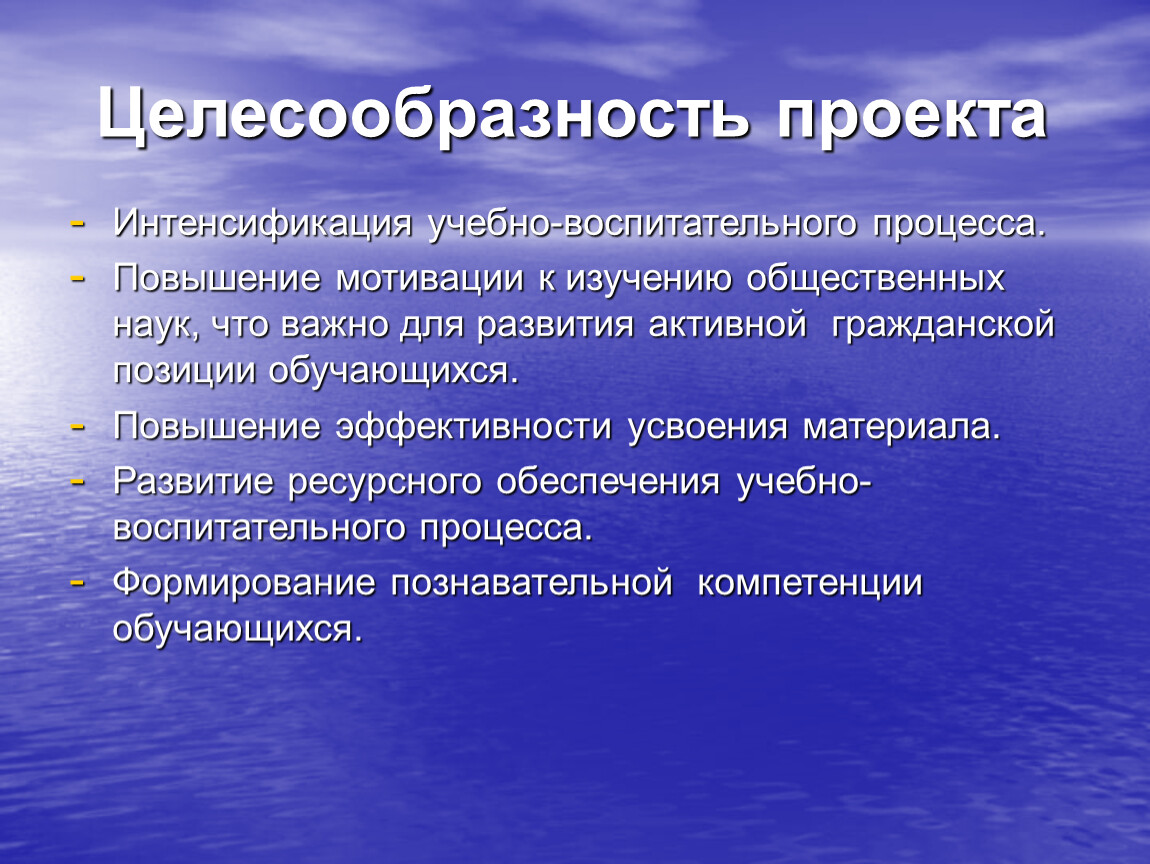 Целесообразность проекта

- Интенсификация учебно-воспитательного процесса.
- Повышение мотивации к изучению общественных наук, что важно для развития активной гражданской позиции обучающихся.
- Повышение эффективности усвоения материала.
- Развитие ресурсного обеспечения учебно-воспитательного процесса.
- Формирование познавательной компетенции обучающихся.